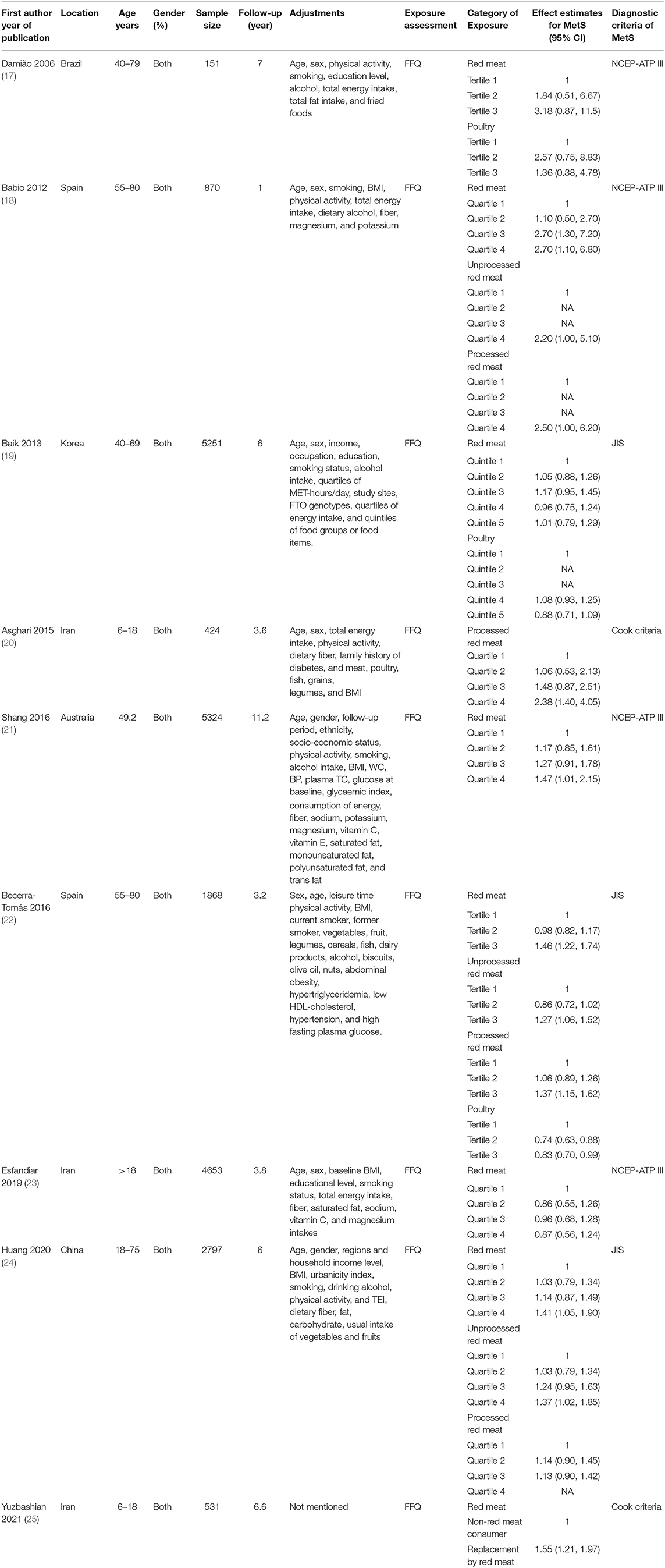 | First author year of publication | Location | Age years | Gender (%) | Sample size | Follow-up (year) | Adjustments | Exposure assessment | Category of Exposure | Effect estimates for MetS (95% CI) | Diagnostic criteria of MetS |
|---|---|---|---|---|---|---|---|---|---|---|
| Damião 2006 (17) | Brazil | 40–79 | Both | 151 | 7 | Age, sex, physical activity, smoking, education level, alcohol, total energy intake, total fat intake, and fried foods | FFQ | Red meat | | NCEP-ATP III |
| | | | | | | | | Tertile 1 | 1 | |
| | | | | | | | | Tertile 2 | 1.84 (0.51, 6.67) | |
| | | | | | | | | Tertile 3 | 3.18 (0.87, 11.5) | |
| | | | | | | | | Poultry | | |
| | | | | | | | | Tertile 1 | 1 | |
| | | | | | | | | Tertile 2 | 2.57 (0.75, 8.83) | |
| | | | | | | | | Tertile 3 | 1.36 (0.38, 4.78) | |
| Babio 2012 (18) | Spain | 55–80 | Both | 870 | 1 | Age, sex, smoking, BMI, physical activity, total energy intake, dietary alcohol, fiber, magnesium, and potassium | FFQ | Red meat | | NCEP-ATP III |
| | | | | | | | | Quartile 1 | 1 | |
| | | | | | | | | Quartile 2 | 1.10 (0.50, 2.70) | |
| | | | | | | | | Quartile 3 | 2.70 (1.30, 7.20) | |
| | | | | | | | | Quartile 4 | 2.70 (1.10, 6.80) | |
| | | | | | | | | Unprocessed red meat | | |
| | | | | | | | | Quartile 1 | 1 | |
| | | | | | | | | Quartile 2 | NA | |
| | | | | | | | | Quartile 3 | NA | |
| | | | | | | | | Quartile 4 | 2.20 (1.00, 5.10) | |
| | | | | | | | | Processed red meat | | |
| | | | | | | | | Quartile 1 | 1 | |
| | | | | | | | | Quartile 2 | NA | |
| | | | | | | | | Quartile 3 | NA | |
| | | | | | | | | Quartile 4 | 2.50 (1.00, 6.20) | |
| Baik 2013 (19) | Korea | 40–69 | Both | 5251 | 6 | Age, sex, income, occupation, education, smoking status, alcohol intake, quartiles of MET-hours/day, study sites, FTO genotypes, quartiles of energy intake, and quintiles of food groups or food items. | FFQ | Red meat | | JIS |
| | | | | | | | | Quintile 1 | 1 | |
| | | | | | | | | Quintile 2 | 1.05 (0.88, 1.26) | |
| | | | | | | | | Quintile 3 | 1.17 (0.95, 1.45) | |
| | | | | | | | | Quintile 4 | 0.96 (0.75, 1.24) | |
| | | | | | | | | Quintile 5 | 1.01 (0.79, 1.29) | |
| | | | | | | | | Poultry | | |
| | | | | | | | | Quintile 1 | 1 | |
| | | | | | | | | Quintile 2 | NA | |
| | | | | | | | | Quintile 3 | NA | |
| | | | | | | | | Quintile 4 | 1.08 (0.93, 1.25) | |
| | | | | | | | | Quintile 5 | 0.88 (0.71, 1.09) | |
| Asghari 2015 (20) | Iran | 6–18 | Both | 424 | 3.6 | Age, sex, total energy intake, physical activity, dietary fiber, family history of diabetes, and meat, poultry, fish, grains, legumes, and BMI | FFQ | Processed red meat | | Cook criteria |
| | | | | | | | | Quartile 1 | 1 | |
| | | | | | | | | Quartile 2 | 1.06 (0.53, 2.13) | |
| | | | | | | | | Quartile 3 | 1.48 (0.87, 2.51) | |
| | | | | | | | | Quartile 4 | 2.38 (1.40, 4.05) | |
| Shang 2016 (21) | Australia | 49.2 | Both | 5324 | 11.2 | Age, gender, follow-up period, ethnicity, socio-economic status, physical activity, smoking, alcohol intake, BMI, WC, BP, plasma TC, glucose at baseline, glycaemic index, consumption of energy, fiber, sodium, potassium, magnesium, vitamin C, vitamin E, saturated fat, monounsaturated fat, polyunsaturated fat, and trans fat | FFQ | Red meat | | NCEP-ATP III |
| | | | | | | | | Quartile 1 | 1 | |
| | | | | | | | | Quartile 2 | 1.17 (0.85, 1.61) | |
| | | | | | | | | Quartile 3 | 1.27 (0.91, 1.78) | |
| | | | | | | | | Quartile 4 | 1.47 (1.01, 2.15) | |
| Becerra-Tomás 2016 (22) | Spain | 55–80 | Both | 1868 | 3.2 | Sex, age, leisure time physical activity, BMI, current smoker, former smoker, vegetables, fruit, legumes, cereals, fish, dairy products, alcohol, biscuits, olive oil, nuts, abdominal obesity, hypertriglyceridemia, low HDL-cholesterol, hypertension, and high fasting plasma glucose. | FFQ | Red meat | | JIS |
| | | | | | | | | Tertile 1 | 1 | |
| | | | | | | | | Tertile 2 | 0.98 (0.82, 1.17) | |
| | | | | | | | | Tertile 3 | 1.46 (1.22, 1.74) | |
| | | | | | | | | Unprocessed red meat | | |
| | | | | | | | | Tertile 1 | 1 | |
| | | | | | | | | Tertile 2 | 0.86 (0.72, 1.02) | |
| | | | | | | | | Tertile 3 | 1.27 (1.06, 1.52) | |
| | | | | | | | | Processed red meat | | |
| | | | | | | | | Tertile 1 | 1 | |
| | | | | | | | | Tertile 2 | 1.06 (0.89, 1.26) | |
| | | | | | | | | Tertile 3 | 1.37 (1.15, 1.62) | |
| | | | | | | | | Poultry | | |
| | | | | | | | | Tertile 1 | 1 | |
| | | | | | | | | Tertile 2 | 0.74 (0.63, 0.88) | |
| | | | | | | | | Tertile 3 | 0.83 (0.70, 0.99) | |
| Esfandiar 2019 (23) | Iran | >18 | Both | 4653 | 3.8 | Age, sex, baseline BMI, educational level, smoking status, total energy intake, fiber, saturated fat, sodium, vitamin C, and magnesium intakes | FFQ | Red meat | | NCEP-ATP III |
| | | | | | | | | Quartile 1 | 1 | |
| | | | | | | | | Quartile 2 | 0.86 (0.55, 1.26) | |
| | | | | | | | | Quartile 3 | 0.96 (0.68, 1.28) | |
| | | | | | | | | Quartile 4 | 0.87 (0.56, 1.24) | |
| Huang 2020 (24) | China | 18–75 | Both | 2797 | 6 | Age, gender, regions and household income level, BMI, urbanicity index, smoking, drinking alcohol, physical activity, and TEI, dietary fiber, fat, carbohydrate, usual intake of vegetables and fruits | FFQ | Red meat | | JIS |
| | | | | | | | | Quartile 1 | 1 | |
| | | | | | | | | Quartile 2 | 1.03 (0.79, 1.34) | |
| | | | | | | | | Quartile 3 | 1.14 (0.87, 1.49) | |
| | | | | | | | | Quartile 4 | 1.41 (1.05, 1.90) | |
| | | | | | | | | Unprocessed red meat | | |
| | | | | | | | | Quartile 1 | 1 | |
| | | | | | | | | Quartile 2 | 1.03 (0.79, 1.34) | |
| | | | | | | | | Quartile 3 | 1.24 (0.95, 1.63) | |
| | | | | | | | | Quartile 4 | 1.37 (1.02, 1.85) | |
| | | | | | | | | Processed red meat | | |
| | | | | | | | | Quartile 1 | 1 | |
| | | | | | | | | Quartile 2 | 1.14 (0.90, 1.45) | |
| | | | | | | | | Quartile 3 | 1.13 (0.90, 1.42) | |
| | | | | | | | | Quartile 4 | NA | |
| Yuzbashian 2021 (25) | Iran | 6–18 | Both | 531 | 6.6 | Not mentioned | FFQ | Red meat | | Cook criteria |
| | | | | | | | | Non-red meat consumer | 1 | |
| | | | | | | | | Replacement by red meat | 1.55 (1.21, 1.97) | |